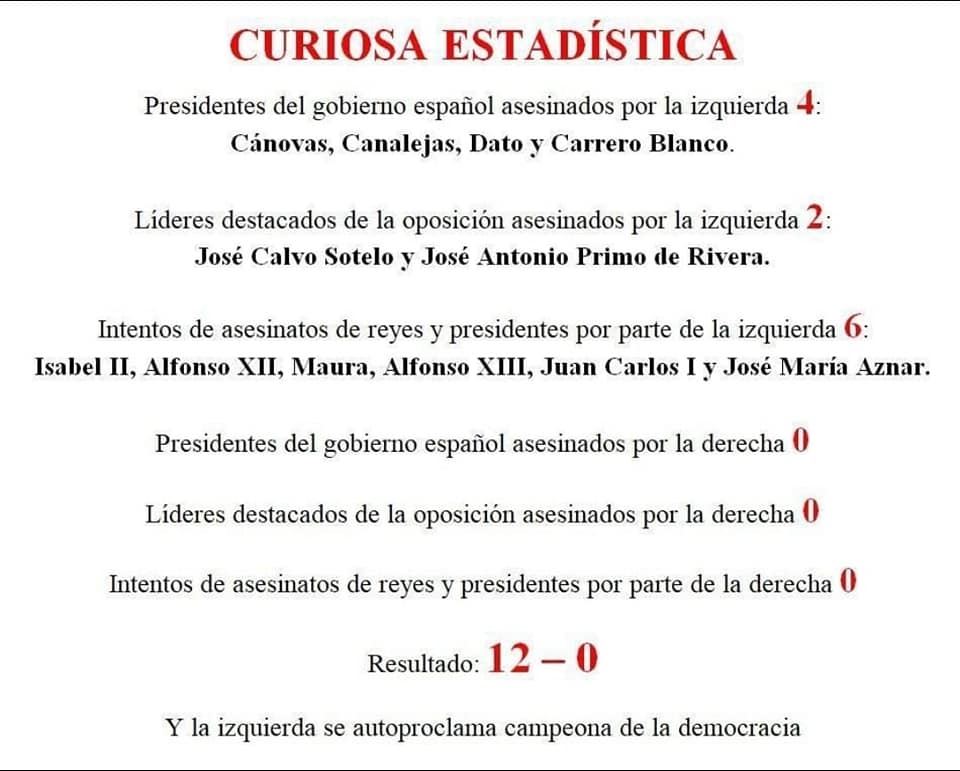 CURIOSA ESTADÍSTICA

Presidentes del gobierno español asesinados por la izquierda 4:
Cánovas, Canalejas, Dato y Carrero Blanco.

Líderes destacados de la oposición asesinados por la izquierda 2:
José Calvo Sotelo y José Antonio Primo de Rivera.

Intentos de asesinatos de reyes y presidentes por parte de la izquierda 6:
Isabel II, Alfonso XII, Maura, Alfonso XIII, Juan Carlos I y José María Aznar.

Presidentes del gobierno español asesinados por la derecha 0

Líderes destacados de la oposición asesinados por la derecha 0

Intentos de asesinatos de reyes y presidentes por parte de la derecha 0

Resultado: 12 – 0

Y la izquierda se autoproclama campeona de la democracia